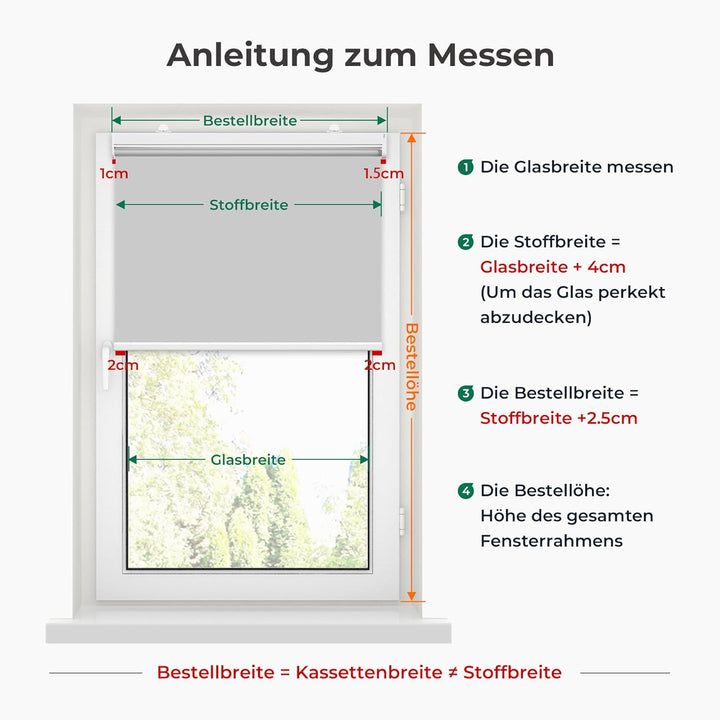 Anleitung zum Messen

Bestellbreite

1cm

1.5cm

Stoffbreite

2cm

2cm

Glasbreite

Bestellöhe

1 Die Glasbreite messen

2 Die Stoffbreite = Glasbreite + 4cm (Um das Glas perkekt abzudecken)

3 Die Bestellbreite = Stoffbreite +2.5cm

4 Die Bestellöhe: Höhe des gesamten Fensterrahmens

Bestellbreite = Kassettenbreite ≠ Stoffbreite